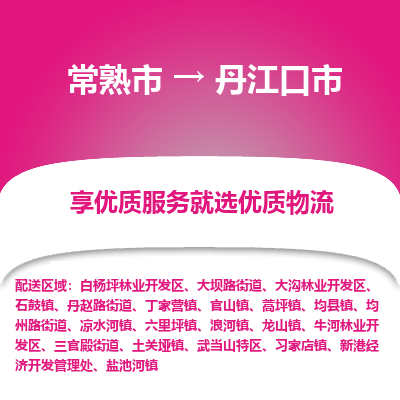 常熟市 → 丹江口市

享优质服务就选优质物流

配送区域：白杨坪林业开发区、大坝路街道、大沟林业开发区、石鼓镇、丹赵路街道、丁家营镇、官山镇、蒿坪镇、均县镇、均州路街道、凉水河镇、六里坪镇、浪河镇、龙山镇、牛河林业开发区、三官殿街道、土关垭镇、武当山特区、习家店镇、新港经济开发管理处、盐池河镇